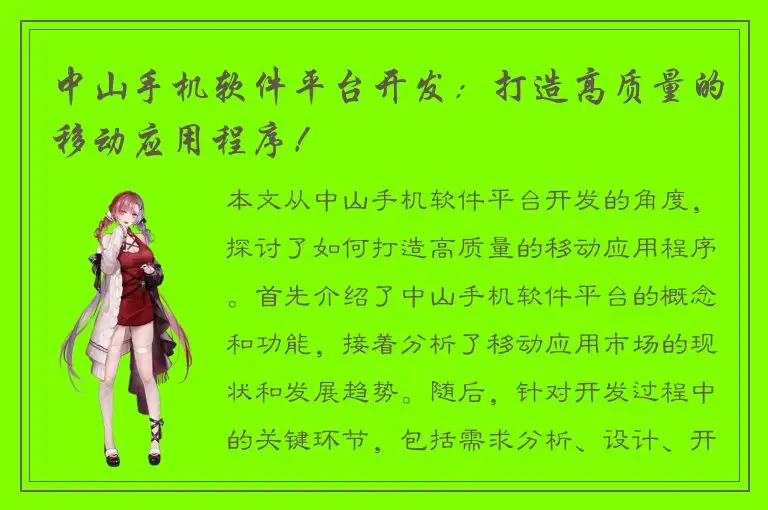 中山手机软件平台开发：打造高质量的移动应用程序！

本文从中山手机软件平台开发的角度，探讨了如何打造高质量的移动应用程序。首先介绍了中山手机软件平台的概念和功能，接着分析了移动应用市场的现状和发展趋势。随后，针对开发过程中的关键环节，包括需求分析、设计、开